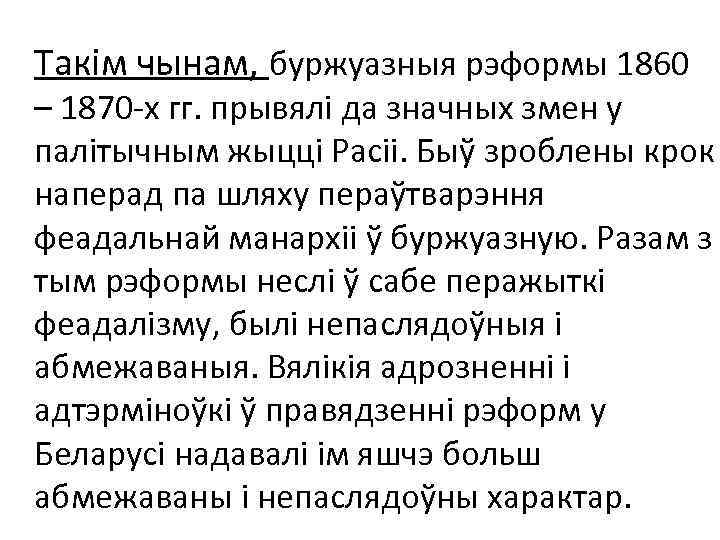 Такім чынам, буржуазныя рэформы 1860 – 1870-х гг. прывялі да значных змен у палітычным жыцці Расіі. Быў зроблены крок наперад па шляху пераўтварэння феадальнай манархіі ў буржуазную. Разам з тым рэформы неслі ў сабе перажыткі феадалізму, былі непаслядоўныя і абмежаваныя. Вялікія адрозненні і адтэрміноўкі ў правядзенні рэформ у Беларусі надавалі ім яшчэ больш абмежаваны і непаслядоўны характар.